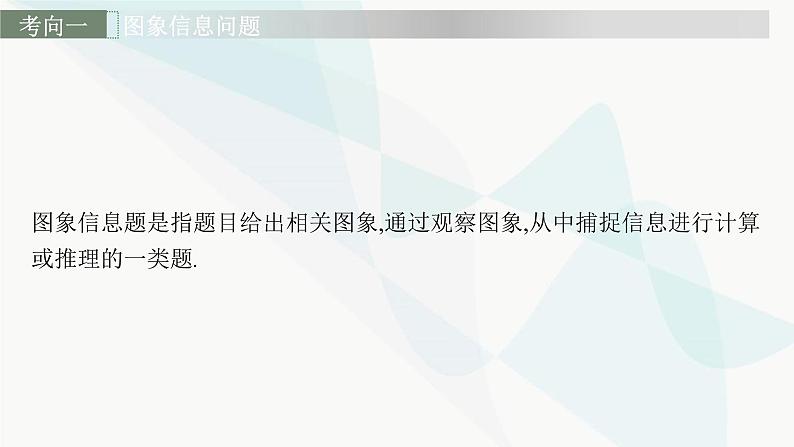 考向一 图象信息问题

图象信息题是指题目给出相关图象,通过观察图象,从中捕捉信息进行计算或推理的一类题.